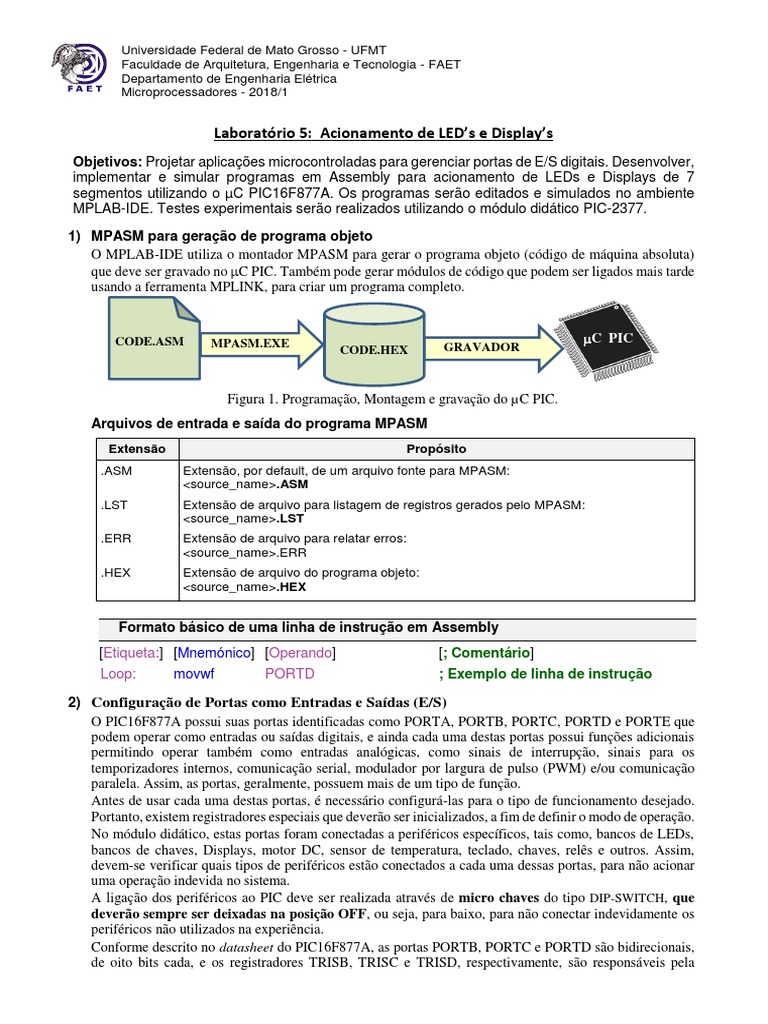 FAET

Universidade Federal de Mato Grosso - UFMT
Faculdade de Arquitetura, Engenharia e Tecnologia - FAET
Departamento de Engenharia Elétrica
Microprocessadores - 2018/1

Laboratório 5: Acionamento de LED's e Display's

Objetivos: Projetar aplicações microcontroladas para gerenciar portas de E/S digitais. Desenvolver, implementar e simular programas em Assembly para acionamento de LEDs e Displays de 7 segmentos utilizando o μC PIC16F877A. Os programas serão editados e simulados no ambiente MPLAB-IDE. Testes experimentais serão realizados utilizando o módulo didático PIC-2377.

1) MPASM para geração de programa objeto

O MPLAB-IDE utiliza o montador MPASM para gerar o programa objeto (código de máquina absoluta) que deve ser gravado no μC PIC. Também pode gerar módulos de código que podem ser ligados mais tarde usando a ferramenta MPLINK, para criar um programa completo.

CODE.ASM
MPASM.EXE
CODE.HEX
GRAVADOR
μC PIC

Figura 1. Programação, Montagem e gravação do μC PIC.

Arquivos de entrada e saída do programa MPASM

| Extensão | Propósito |
|---|---|
| .ASM | Extensão, por default, de um arquivo fonte para MPASM: <source_name>.ASM |
| .LST | Extensão de arquivo para listagem de registros gerados pelo MPASM: <source_name>.LST |
| .ERR | Extensão de arquivo para relatar erros: <source_name>.ERR |
| .HEX | Extensão de arquivo do programa objeto: <source_name>.HEX |

Formato básico de uma linha de instrução em Assembly

[Etiqueta:] [Mnemónico] [Operando] [; Comentário]
Loop: movwf PORTD ; Exemplo de linha de instrução

2) Configuração de Portas como Entradas e Saídas (E/S)

O PIC16F877A possui suas portas identificadas como PORTA, PORTB, PORTC, PORTD e PORTE que podem operar como entradas ou saídas digitais, e ainda cada uma destas portas possui funções adicionais permitindo operar também como entradas analógicas, como sinais de interrupção, sinais para os temporizadores internos, comunicação serial, modulador por largura de pulso (PWM) e/ou comunicação paralela. Assim, as portas, geralmente, possuem mais de um tipo de função.

Antes de usar cada uma destas portas, é necessário configurá-las para o tipo de funcionamento desejado. Portanto, existem registradores especiais que deverão ser inicializados, a fim de definir o modo de operação. No módulo didático, estas portas foram conectadas a periféricos específicos, tais como, bancos de LEDs, bancos de chaves, Displays, motor DC, sensor de temperatura, teclado, chaves, relês e outros. Assim, devem-se verificar quais tipos de periféricos estão conectados a cada uma dessas portas, para não acionar uma operação indevida no sistema.

A ligação dos periféricos ao PIC deve ser realizada através de micro chaves do tipo DIP-SWITCH, que deverão sempre ser deixadas na posição OFF, ou seja, para baixo, para não conectar indevidamente os periféricos não utilizados na experiência.

Conforme descrito no datasheet do PIC16F877A, as portas PORTB, PORTC e PORTD são bidirecionais, de oito bits cada, e os registradores TRISB, TRISC e TRISD, respectivamente, são responsáveis pela